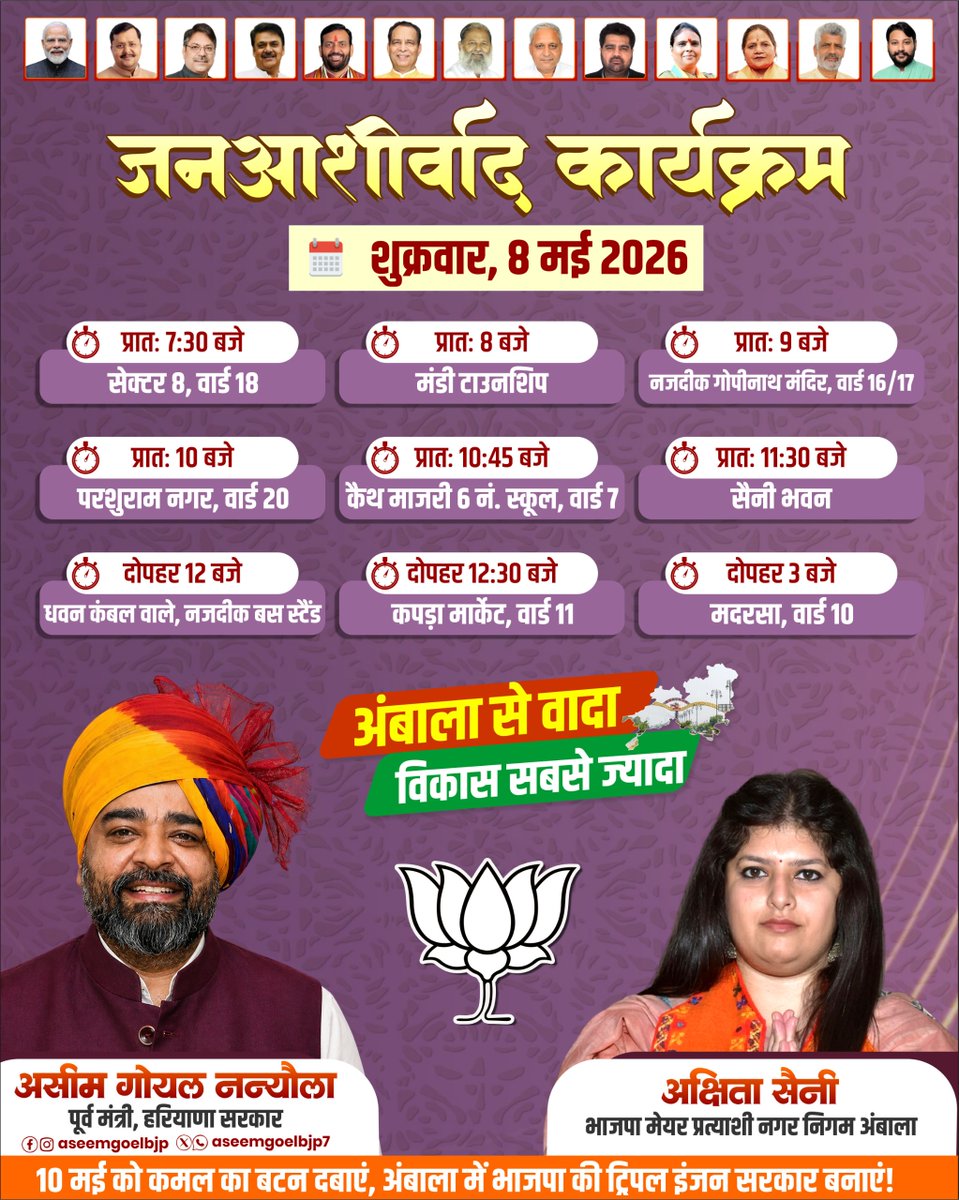 जनआशीर्वाद कार्यक्रम

शुक्रवार, 8 मई 2026

प्रात: 7:30 बजे
सेक्टर 8, वार्ड 18

प्रात: 8 बजे
मंडी टाउनशिप

प्रात: 9 बजे
नजदीक गोपीनाथ मंदिर, वार्ड 16/17

प्रात: 10 बजे
परशुराम नगर, वार्ड 20

प्रात: 10:45 बजे
कैथ माजरी 6 नं. स्कूल, वार्ड 7

प्रात: 11:30 बजे
सैनी भवन

दोपहर 12 बजे
धवन कंबल वाले, नजदीक बस स्टैंड

दोपहर 12:30 बजे
कपड़ा मार्केट, वार्ड 11

दोपहर 3 बजे
मदरसा, वार्ड 10

अंबाला से वादा
विकास सबसे ज्यादा

असीम गोयल नन्यौला
पूर्व मंत्री, हरियाणा सरकार
aseemgoelbjp aseemgoelbjp7

अक्षिता सैनी
भाजपा मेयर प्रत्याशी नगर निगम अंबाला

10 मई को कमल का बटन दबाएं, अंबाला में भाजपा की ट्रिपल इंजन सरकार बनाएं!